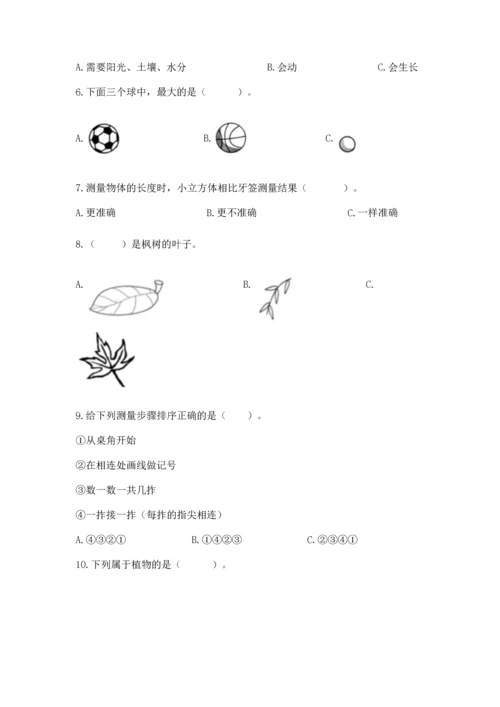 A. 需要阳光、土壤、水分　　B. 会动　　C. 会生长

6. 下面三个球中，最大的是（　　）。

A.　　B.　　C.

7. 测量物体的长度时，小立方体相比牙签测量结果（　　）。

A. 更准确　　B. 更不准确　　C. 一样准确

8.（　　）是枫树的叶子。

A.　　B.　　C.

9. 给下列测量步骤排序正确的是（　　）。

①从桌角开始

②在相连处画线做记号

③数一数一共几拃

④一拃接一拃（每拃的指尖相连）

A. ④③②①　　B. ①④②③　　C. ②③④①

10. 下列属于植物的是（　　）。